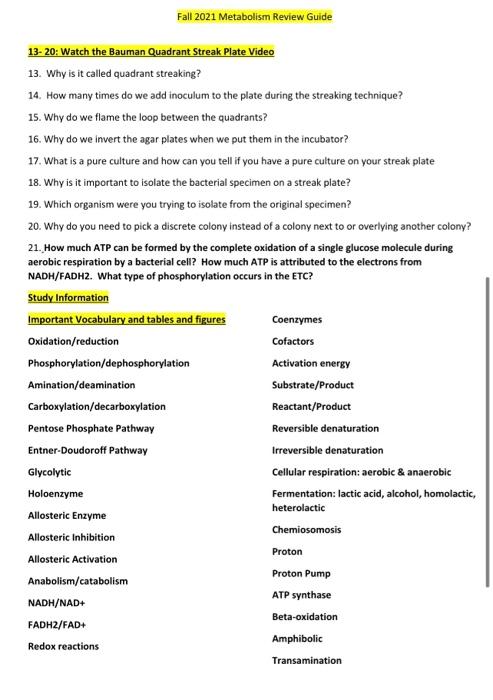 Fall 2021 Metabolism Review Guide

13- 20: Watch the Bauman Quadrant Streak Plate Video

13. Why is it called quadrant streaking?

14. How many times do we add inoculum to the plate during the streaking technique?

15. Why do we flame the loop between the quadrants?

16. Why do we invert the agar plates when we put them in the incubator?

17. What is a pure culture and how can you tell if you have a pure culture on your streak plate

18. Why is it important to isolate the bacterial specimen on a streak plate?

19. Which organism were you trying to isolate from the original specimen?

20. Why do you need to pick a discrete colony instead of a colony next to or overlying another colony?

21. How much ATP can be formed by the complete oxidation of a single glucose molecule during aerobic respiration by a bacterial cell? How much ATP is attributed to the electrons from NADH/FADH2. What type of phosphorylation occurs in the ETC?

Study Information

Important Vocabulary and tables and figures

Oxidation/reduction

Phosphorylation/dephosphorylation

Amination/deamination

Carboxylation/decarboxylation

Pentose Phosphate Pathway

Entner-Doudoroff Pathway

Glycolytic

Holoenzyme

Allosteric Enzyme

Allosteric Inhibition

Allosteric Activation

Anabolism/catabolism

NADH/NAD+

FADH2/FAD+

Redox reactions

Coenzymes

Cofactors

Activation energy

Substrate/Product

Reactant/Product

Reversible denaturation

Irreversible denaturation

Cellular respiration: aerobic & anaerobic

Fermentation: lactic acid, alcohol, homolactic, heterolactic

Chemiosomosis

Proton

Proton Pump

ATP synthase

Beta-oxidation

Amphibolic

Transamination